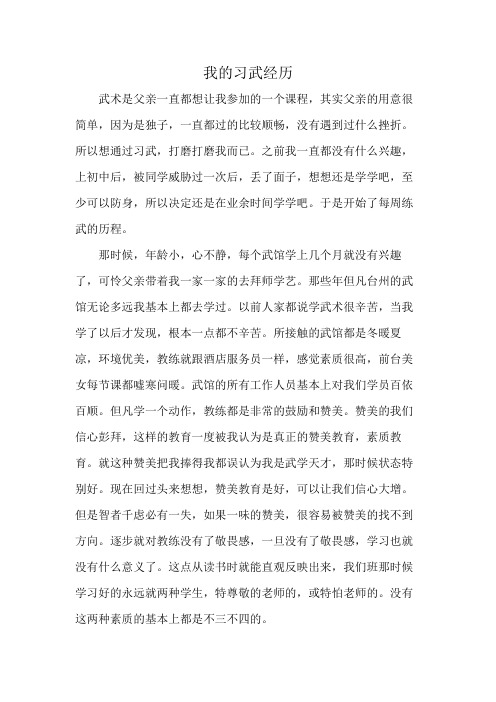 我的习武经历

武术是父亲一直都想让我参加的一个课程，其实父亲的用意很简单，因为是独子，一直都过的比较顺畅，没有遇到过什么挫折。所以想通过习武，打磨打磨我而已。之前我一直都没有什么兴趣，上初中后，被同学威胁过一次后，丢了面子，想想还是学学吧，至少可以防身，所以决定还是在业余时间学学吧。于是开始了每周练武的历程。

那时候，年龄小，心不静，每个武馆学上几个月就没有兴趣了，可怜父亲带着我一家一家的去拜师学艺。那些年但凡台州的武馆无论多远我基本上都去学过。以前人家都说学武术很辛苦，当我学了以后才发现，根本一点都不辛苦。所接触的武馆都是冬暖夏凉，环境优美，教练就跟酒店服务员一样，感觉素质很高，前台美女每节课都嘘寒问暖。武馆的所有工作人员基本上对我们学员百依百顺。但凡学一个动作，教练都是非常的鼓励和赞美。赞美的我们信心彭拜，这样的教育一度被我认为是真正的赞美教育，素质教育。就这种赞美把我捧得我都误认为我是武学天才，那时候状态特别好。现在回过头来想想，赞美教育是好，可以让我们信心大增。但是智者千虑必有一失，如果一味的赞美，很容易被赞美的找不到方向。逐步就对教练没有了敬畏感，一旦没有了敬畏感，学习也就没有什么意义了。这点从读书时就能直观反映出来，我们班那时候学习好的永远就两种学生，特尊敬的老师的，或特怕老师的。没有这两种素质的基本上都是不三不四的。